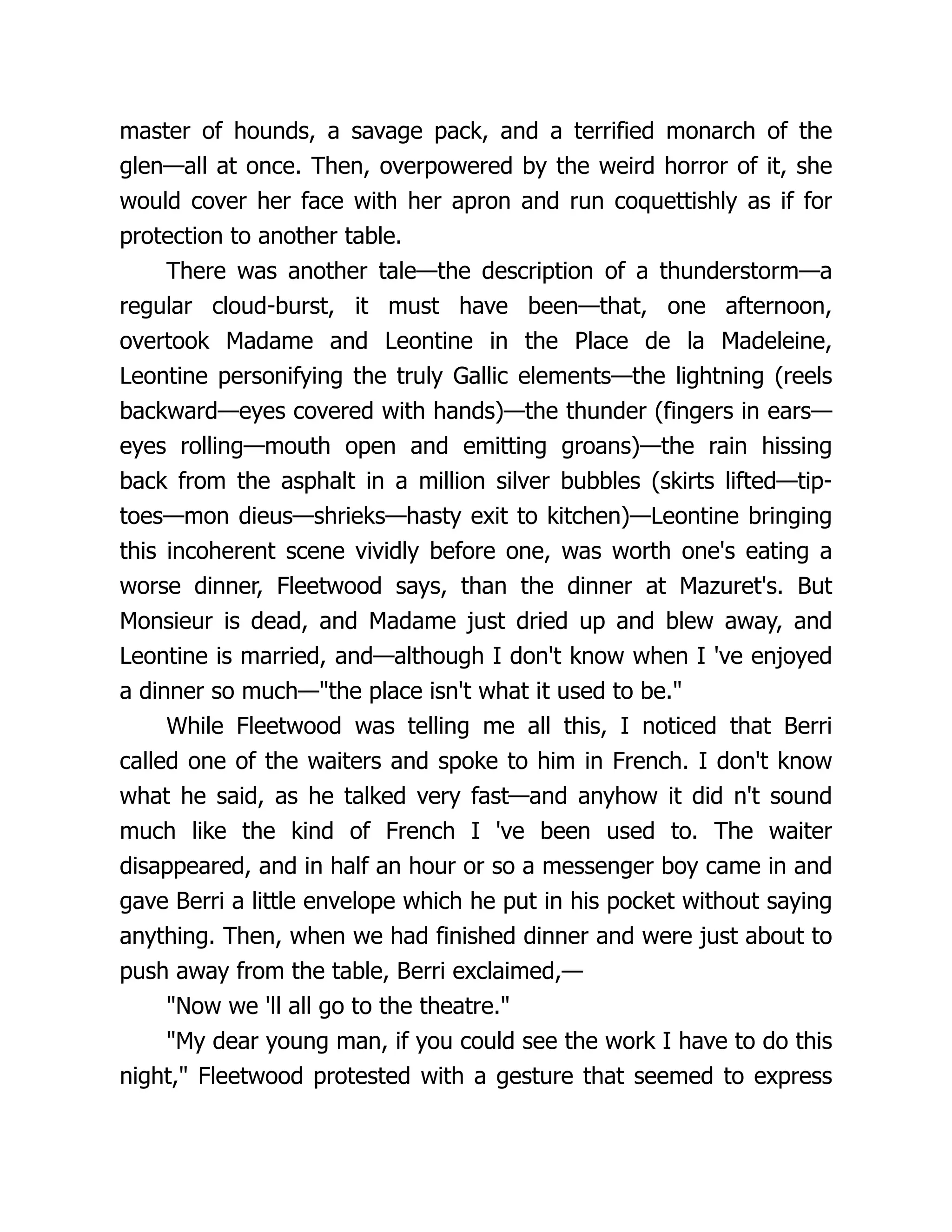 master of hounds, a savage pack, and a terrified monarch of the glen—all at once. Then, overpowered by the weird horror of it, she would cover her face with her apron and run coquettishly as if for protection to another table.

There was another tale—the description of a thunderstorm—a regular cloud-burst, it must have been—that, one afternoon, overtook Madame and Leontine in the Place de la Madeleine, Leontine personifying the truly Gallic elements—the lightning (reels backward—eyes covered with hands)—the thunder (fingers in ears—eyes rolling—mouth open and emitting groans)—the rain hissing back from the asphalt in a million silver bubbles (skirts lifted—tiptoes—mon dieus—shrieks—hasty exit to kitchen)—Leontine bringing this incoherent scene vividly before one, was worth one's eating a worse dinner, Fleetwood says, than the dinner at Mazuret's. But Monsieur is dead, and Madame just dried up and blew away, and Leontine is married, and—although I don't know when I 've enjoyed a dinner so much—"the place isn't what it used to be."

While Fleetwood was telling me all this, I noticed that Berri called one of the waiters and spoke to him in French. I don't know what he said, as he talked very fast—and anyhow it did n't sound much like the kind of French I 've been used to. The waiter disappeared, and in half an hour or so a messenger boy came in and gave Berri a little envelope which he put in his pocket without saying anything. Then, when we had finished dinner and were just about to push away from the table, Berri exclaimed,—

"Now we 'll all go to the theatre."

"My dear young man, if you could see the work I have to do this night," Fleetwood protested with a gesture that seemed to express